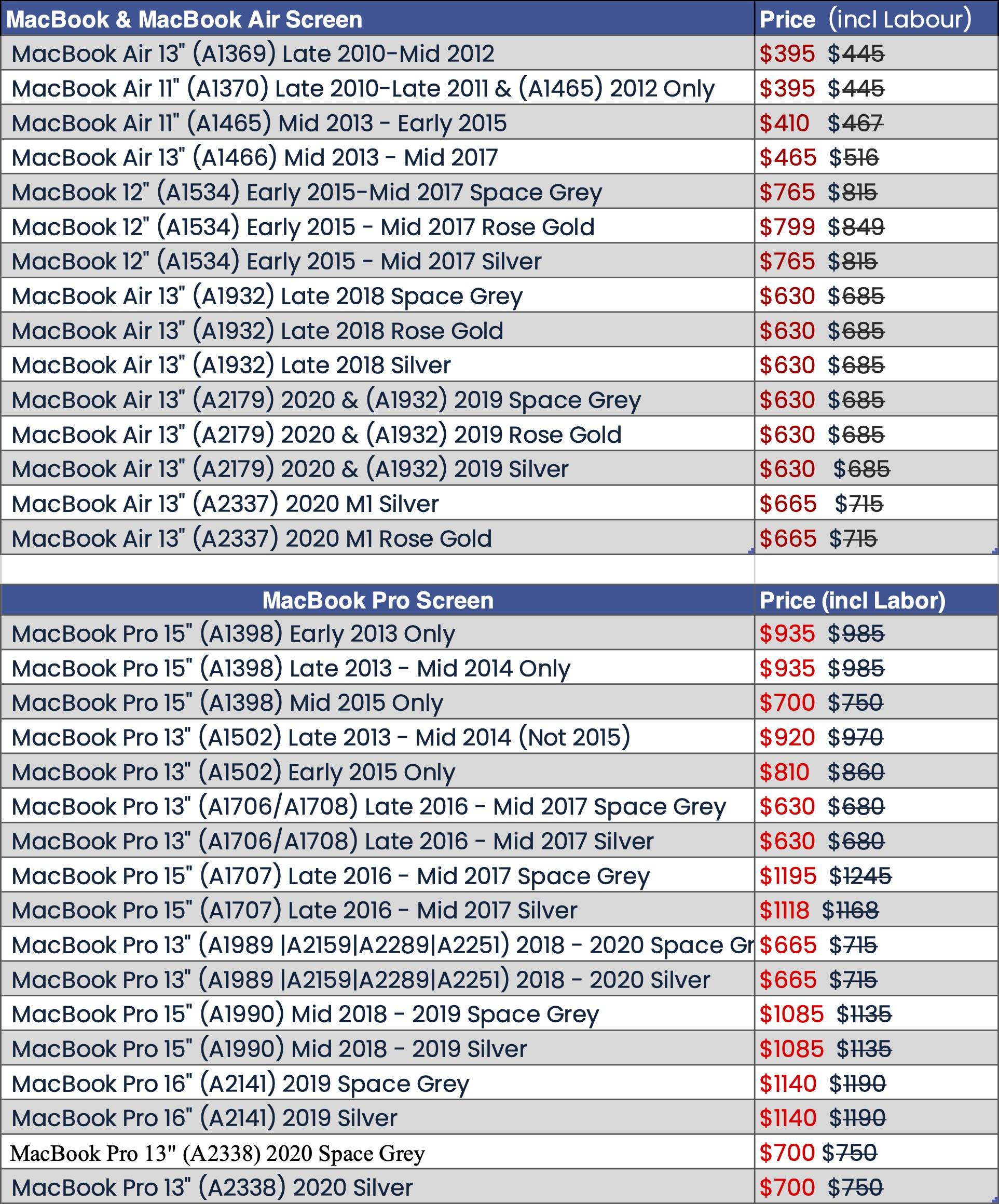 | MacBook & MacBook Air Screen | Price (incl Labour) |
|---|---|
| MacBook Air 13" (A1369) Late 2010-Mid 2012 | \$395 \$445 |
| MacBook Air 11" (A1370) Late 2010-Late 2011 & (A1465) 2012 Only | \$395 \$445 |
| MacBook Air 11" (A1465) Mid 2013 - Early 2015 | \$410 \$467 |
| MacBook Air 13" (A1466) Mid 2013 - Mid 2017 | \$465 \$516 |
| MacBook 12" (A1534) Early 2015-Mid 2017 Space Grey | \$765 \$815 |
| MacBook 12" (A1534) Early 2015 - Mid 2017 Rose Gold | \$799 \$849 |
| MacBook 12" (A1534) Early 2015 - Mid 2017 Silver | \$765 \$815 |
| MacBook Air 13" (A1932) Late 2018 Space Grey | \$630 \$685 |
| MacBook Air 13" (A1932) Late 2018 Rose Gold | \$630 \$685 |
| MacBook Air 13" (A1932) Late 2018 Silver | \$630 \$685 |
| MacBook Air 13" (A2179) 2020 & (A1932) 2019 Space Grey | \$630 \$685 |
| MacBook Air 13" (A2179) 2020 & (A1932) 2019 Rose Gold | \$630 \$685 |
| MacBook Air 13" (A2179) 2020 & (A1932) 2019 Silver | \$630 \$685 |
| MacBook Air 13" (A2337) 2020 M1 Silver | \$665 \$715 |
| MacBook Air 13" (A2337) 2020 M1 Rose Gold | \$665 \$715 |

| MacBook Pro Screen | Price (incl Labor) |
|---|---|
| MacBook Pro 15" (A1398) Early 2013 Only | \$935 \$985 |
| MacBook Pro 15" (A1398) Late 2013 - Mid 2014 Only | \$935 \$985 |
| MacBook Pro 15" (A1398) Mid 2015 Only | \$700 \$750 |
| MacBook Pro 13" (A1502) Late 2013 - Mid 2014 (Not 2015) | \$920 \$970 |
| MacBook Pro 13" (A1502) Early 2015 Only | \$810 \$860 |
| MacBook Pro 13" (A1706/A1708) Late 2016 - Mid 2017 Space Grey | \$630 \$680 |
| MacBook Pro 13" (A1706/A1708) Late 2016 - Mid 2017 Silver | \$630 \$680 |
| MacBook Pro 15" (A1707) Late 2016 - Mid 2017 Space Grey | \$1195 \$1245 |
| MacBook Pro 15" (A1707) Late 2016 - Mid 2017 Silver | \$1118 \$1168 |
| MacBook Pro 13" (A1989 \|A2159\|A2289\|A2251) 2018 - 2020 Space Gr | \$665 \$715 |
| MacBook Pro 13" (A1989 \|A2159\|A2289\|A2251) 2018 - 2020 Silver | \$665 \$715 |
| MacBook Pro 15" (A1990) Mid 2018 - 2019 Space Grey | \$1085 \$1135 |
| MacBook Pro 15" (A1990) Mid 2018 - 2019 Silver | \$1085 \$1135 |
| MacBook Pro 16" (A2141) 2019 Space Grey | \$1140 \$1190 |
| MacBook Pro 16" (A2141) 2019 Silver | \$1140 \$1190 |
| MacBook Pro 13" (A2338) 2020 Space Grey | \$700 \$750 |
| MacBook Pro 13" (A2338) 2020 Silver | \$700 \$750 |